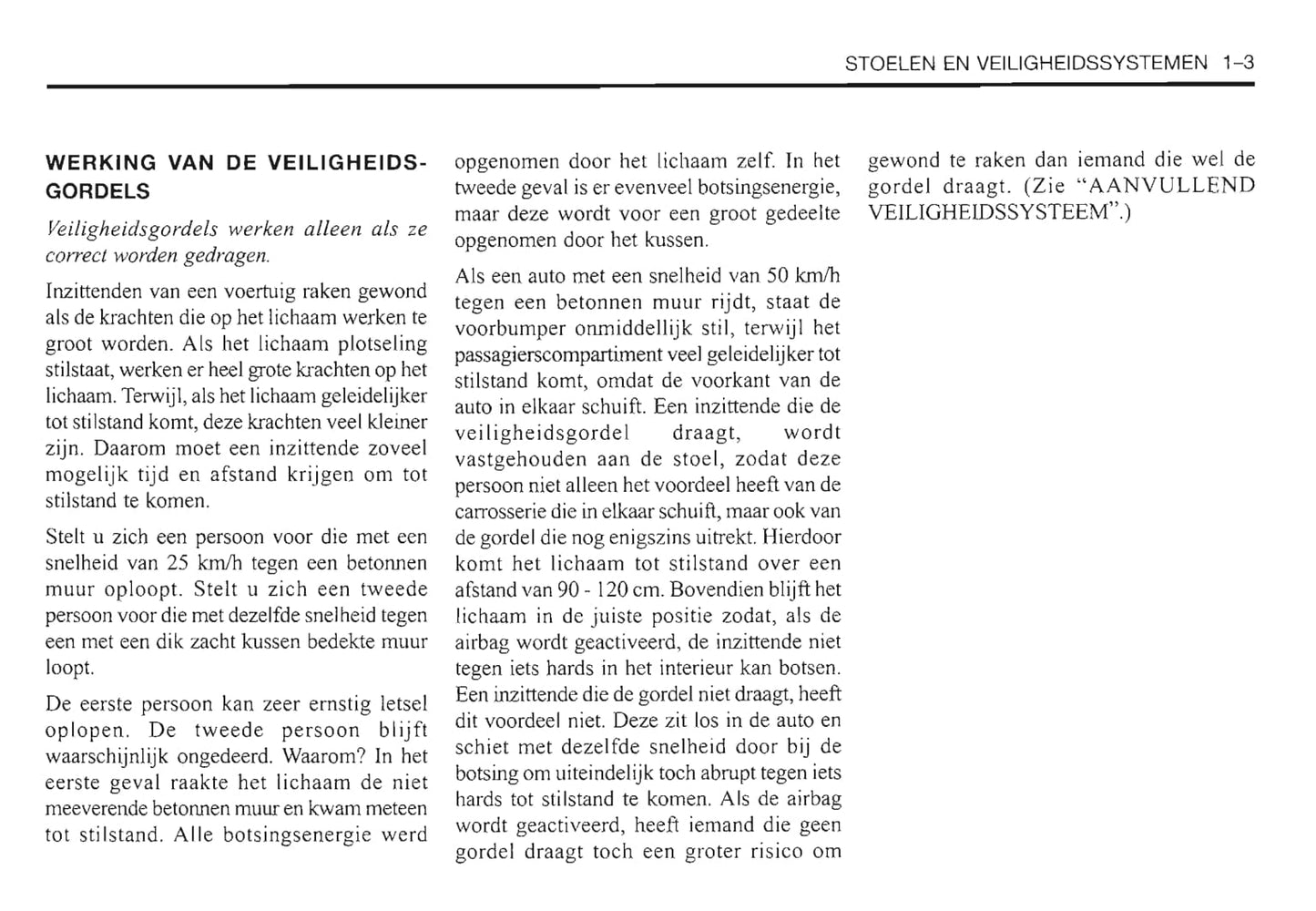 STOELEN EN VEILIGHEIDSSYSTEMEN 1–3

WERKING VAN DE VEILIGHEIDSGORDELS

Veiligheidsgordels werken alleen als ze correct worden gedragen.

Inzittenden van een voertuig raken gewond als de krachten die op het lichaam werken te groot worden. Als het lichaam plotseling stilstaat, werken er heel grote krachten op het lichaam. Terwijl, als het lichaam geleidelijker tot stilstand komt, deze krachten veel kleiner zijn. Daarom moet een inzittende zoveel mogelijk tijd en afstand krijgen om tot stilstand te komen.

Stelt u zich een persoon voor die met een snelheid van 25 km/h tegen een betonnen muur oploopt. Stelt u zich een tweede persoon voor die met dezelfde snelheid tegen een met een dik zacht kussen bedekte muur loopt.

De eerste persoon kan zeer ernstig letsel oplopen. De tweede persoon blijft waarschijnlijk ongedeerd. Waarom? In het eerste geval raakte het lichaam de niet meeverende betonnen muur en kwam meteen tot stilstand. Alle botsingsenergie werd opgenomen door het lichaam zelf. In het tweede geval is er evenveel botsingsenergie, maar deze wordt voor een groot gedeelte opgenomen door het kussen.

Als een auto met een snelheid van 50 km/h tegen een betonnen muur rijdt, staat de voorbumper onmiddellijk stil, terwijl het passagierscompartiment veel geleidelijker tot stilstand komt, omdat de voorkant van de auto in elkaar schuift. Een inzittende die de veiligheidsgordel draagt, wordt vastgehouden aan de stoel, zodat deze persoon niet alleen het voordeel heeft van de carrosserie die in elkaar schuift, maar ook van de gordel die nog enigszins uitrekt. Hierdoor komt het lichaam tot stilstand over een afstand van 90 - 120 cm. Bovendien blijft het lichaam in de juiste positie zodat, als de airbag wordt geactiveerd, de inzittende niet tegen iets hards in het interieur kan botsen. Een inzittende die de gordel niet draagt, heeft dit voordeel niet. Deze zit los in de auto en schiet met dezelfde snelheid door bij de botsing om uiteindelijk toch abrupt tegen iets hards tot stilstand te komen. Als de airbag wordt geactiveerd, heeft iemand die geen gordel draagt toch een groter risico om gewond te raken dan iemand die wel de gordel draagt. (Zie "AANVULLEND VEILIGHEIDSSYSTEEM".)